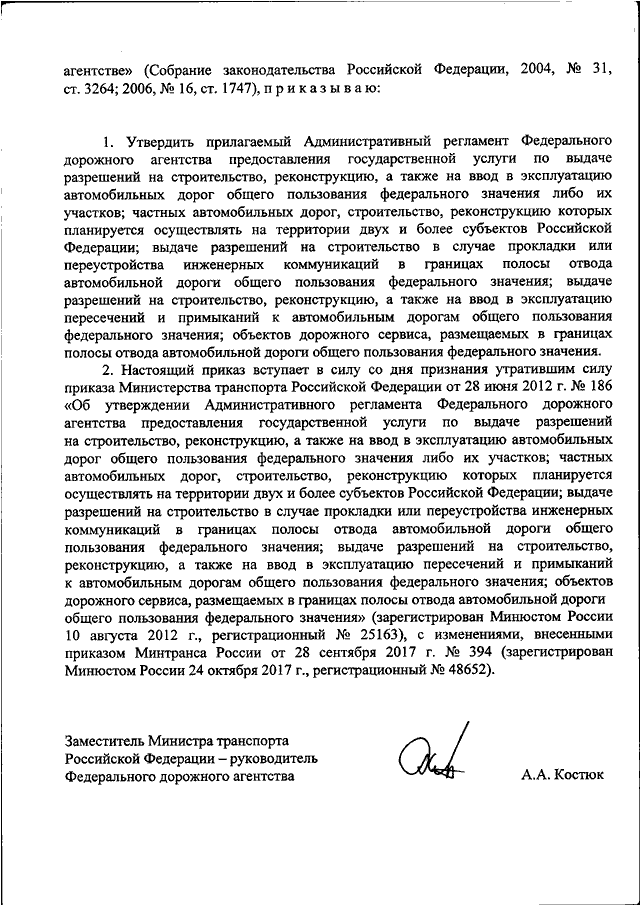 агентстве» (Собрание законодательства Российской Федерации, 2004, № 31, ст. 3264; 2006, № 16, ст. 1747), п р и к а з ы в а ю:

1. Утвердить прилагаемый Административный регламент Федерального дорожного агентства предоставления государственной услуги по выдаче разрешений на строительство, реконструкцию, а также на ввод в эксплуатацию автомобильных дорог общего пользования федерального значения либо их участков; частных автомобильных дорог, строительство, реконструкцию которых планируется осуществлять на территории двух и более субъектов Российской Федерации; выдаче разрешений на строительство в случае прокладки или переустройства инженерных коммуникаций в границах полосы отвода автомобильной дороги общего пользования федерального значения; выдаче разрешений на строительство, реконструкцию, а также на ввод в эксплуатацию пересечений и примыканий к автомобильным дорогам общего пользования федерального значения; объектов дорожного сервиса, размещаемых в границах полосы отвода автомобильной дороги общего пользования федерального значения.

2. Настоящий приказ вступает в силу со дня признания утратившим силу приказа Министерства транспорта Российской Федерации от 28 июня 2012 г. № 186 «Об утверждении Административного регламента Федерального дорожного агентства предоставления государственной услуги по выдаче разрешений на строительство, реконструкцию, а также на ввод в эксплуатацию автомобильных дорог общего пользования федерального значения либо их участков; частных автомобильных дорог, строительство, реконструкцию которых планируется осуществлять на территории двух и более субъектов Российской Федерации; выдаче разрешений на строительство в случае прокладки или переустройства инженерных коммуникаций в границах полосы отвода автомобильной дороги общего пользования федерального значения; выдаче разрешений на строительство, реконструкцию, а также на ввод в эксплуатацию пересечений и примыканий к автомобильным дорогам общего пользования федерального значения; объектов дорожного сервиса, размещаемых в границах полосы отвода автомобильной дороги общего пользования федерального значения» (зарегистрирован Минюстом России 10 августа 2012 г., регистрационный № 25163), с изменениями, внесенными приказом Минтранса России от 28 сентября 2017 г. № 394 (зарегистрирован Минюстом России 24 октября 2017 г., регистрационный № 48652).

Заместитель Министра транспорта Российской Федерации – руководитель Федерального дорожного агентства

А.А. Костюк